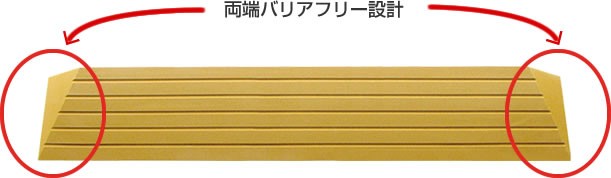 両端バリアフリー設計